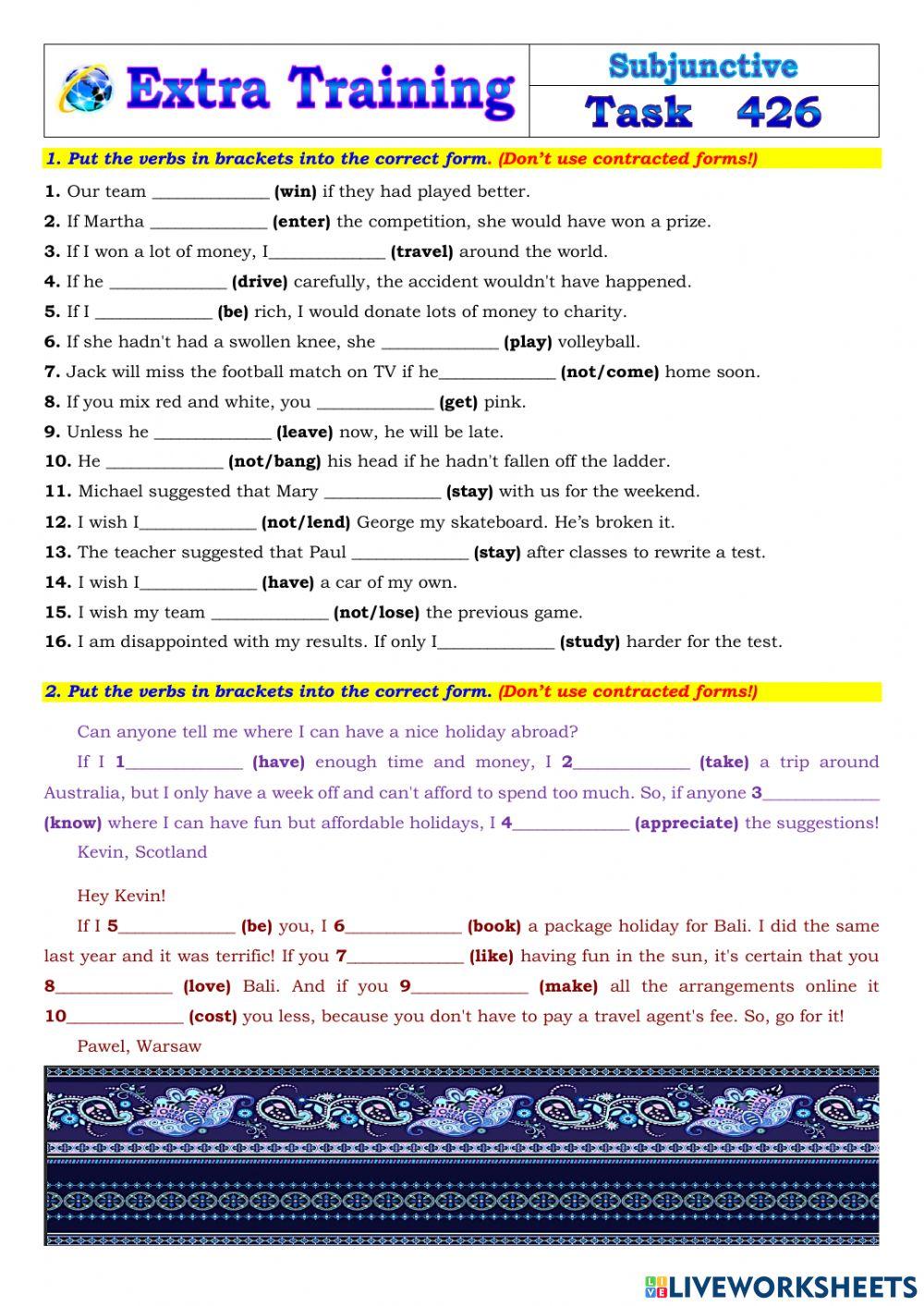 Extra Training

Subjunctive

Task 426

1. Put the verbs in brackets into the correct form. (Don't use contracted forms!)

1. Our team _____________ (win) if they had played better.
2. If Martha _____________ (enter) the competition, she would have won a prize.
3. If I won a lot of money, I_____________ (travel) around the world.
4. If he _____________ (drive) carefully, the accident wouldn't have happened.
5. If I _____________ (be) rich, I would donate lots of money to charity.
6. If she hadn't had a swollen knee, she _____________ (play) volleyball.
7. Jack will miss the football match on TV if he_____________ (not/come) home soon.
8. If you mix red and white, you _____________ (get) pink.
9. Unless he _____________ (leave) now, he will be late.
10. He _____________ (not/bang) his head if he hadn't fallen off the ladder.
11. Michael suggested that Mary _____________ (stay) with us for the weekend.
12. I wish I_____________ (not/lend) George my skateboard. He's broken it.
13. The teacher suggested that Paul _____________ (stay) after classes to rewrite a test.
14. I wish I_____________ (have) a car of my own.
15. I wish my team _____________ (not/lose) the previous game.
16. I am disappointed with my results. If only I_____________ (study) harder for the test.

2. Put the verbs in brackets into the correct form. (Don't use contracted forms!)

Can anyone tell me where I can have a nice holiday abroad?

If I 1_____________ (have) enough time and money, I 2_____________ (take) a trip around Australia, but I only have a week off and can't afford to spend too much. So, if anyone 3_____________ (know) where I can have fun but affordable holidays, I 4_____________ (appreciate) the suggestions!

Kevin, Scotland

Hey Kevin!

If I 5_____________ (be) you, I 6_____________ (book) a package holiday for Bali. I did the same last year and it was terrific! If you 7_____________ (like) having fun in the sun, it's certain that you 8_____________ (love) Bali. And if you 9_____________ (make) all the arrangements online it 10_____________ (cost) you less, because you don't have to pay a travel agent's fee. So, go for it!

Pawel, Warsaw

LIVEWORKSHEETS